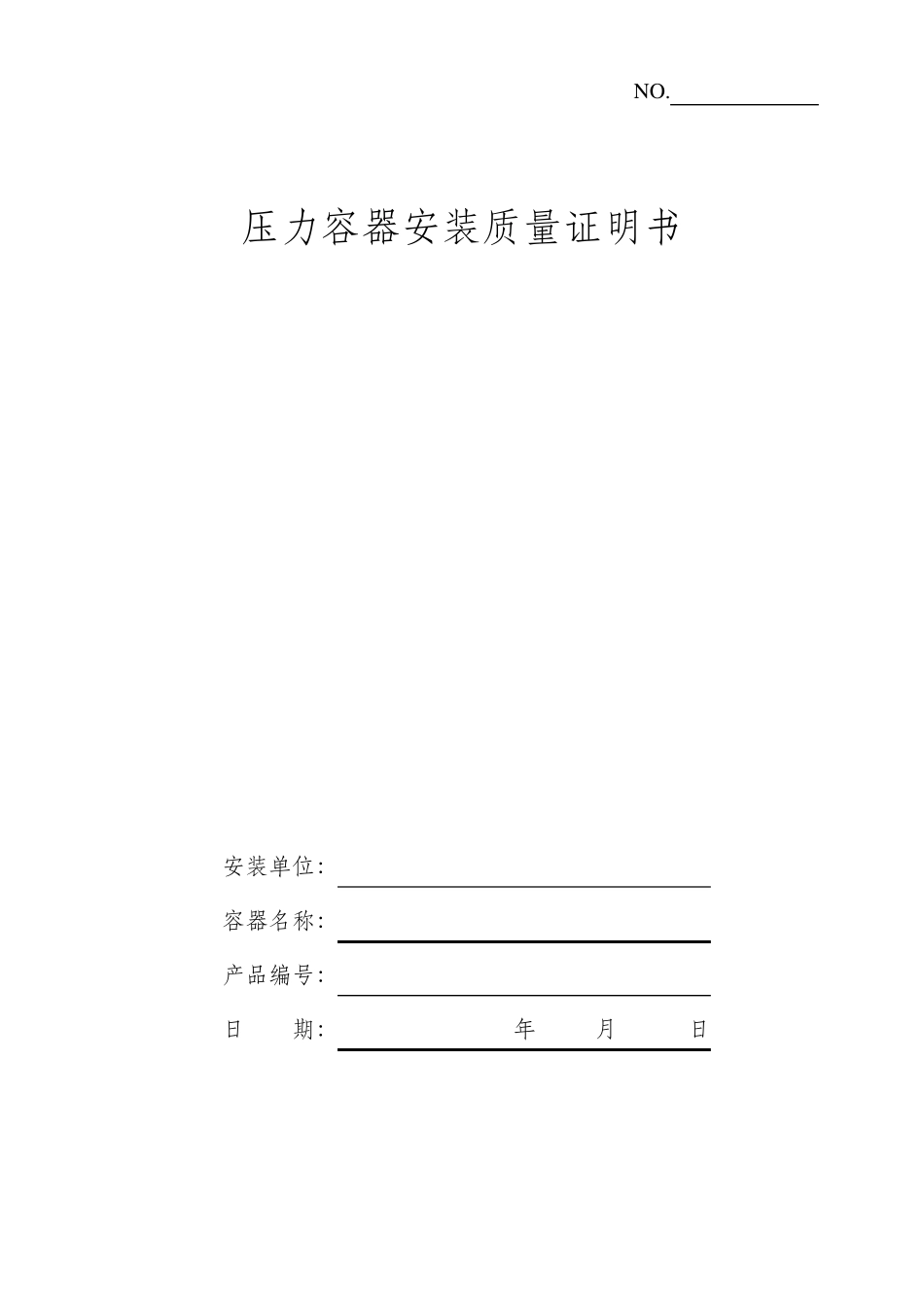 NO.

压力容器安装质量证明书

安装单位:

容器名称:

产品编号:

日　　期:　　　　　年　　月　　日